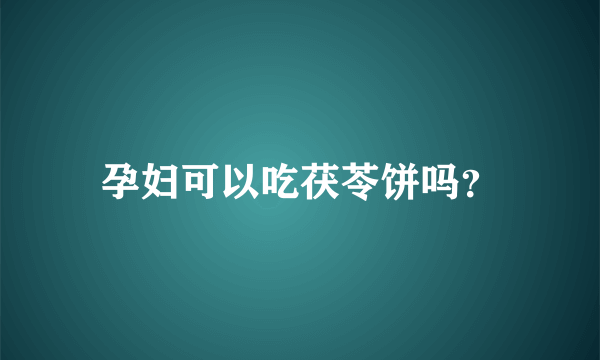 孕妇可以吃茯苓饼吗?